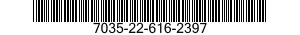 7035-22-616-2397